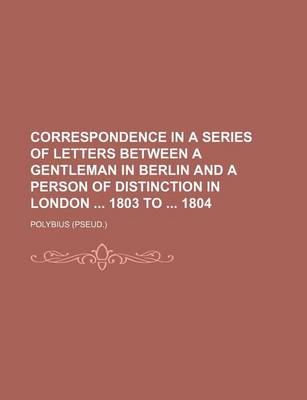 CORRESPONDENCE IN A SERIES OF LETTERS BETWEEN A GENTLEMAN IN BERLIN AND A PERSON OF DISTINCTION IN LONDON ... 1803 TO ... 1804

POLYBIUS (PSEUD.)